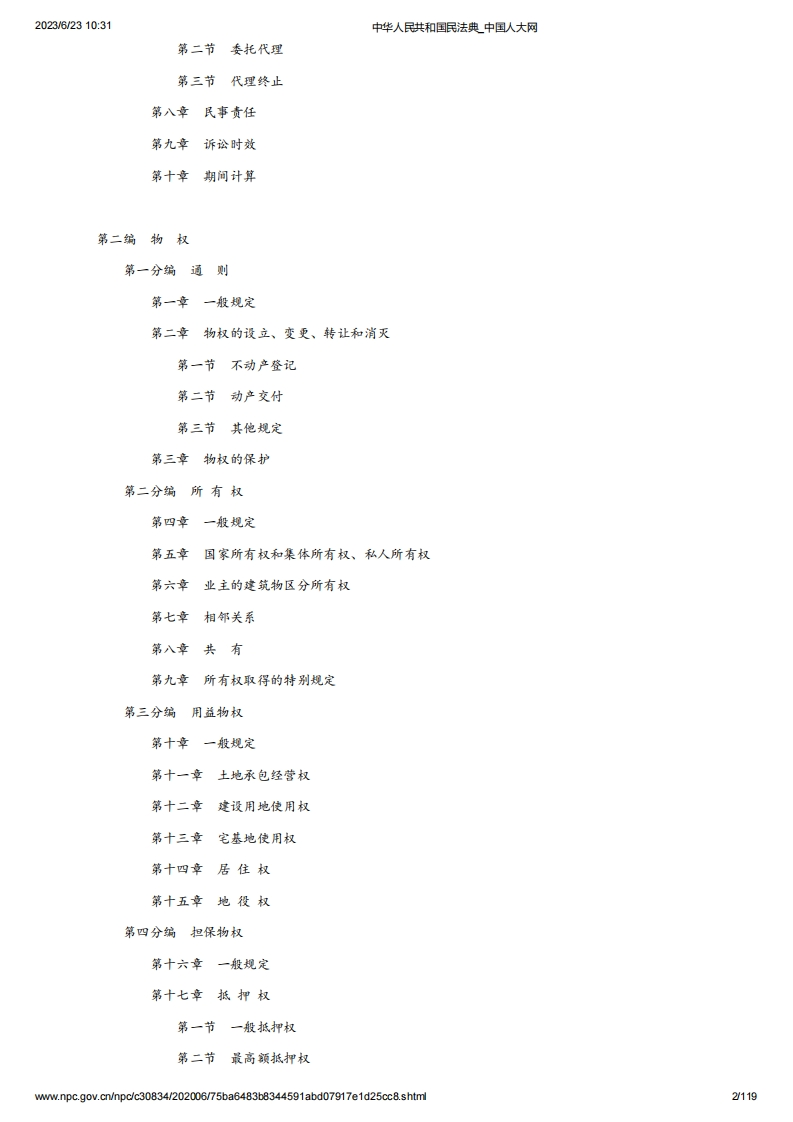 2023/6/23 10:31 中华人民共和国民法典_中国人大网

第二节 委托代理

第三节 代理终止

第八章 民事责任

第九章 诉讼时效

第十章 期间计算

第二编 物 权

第一分编 通 则

第一章 一般规定

第二章 物权的设立、变更、转让和消灭

第一节 不动产登记

第二节 动产交付

第三节 其他规定

第三章 物权的保护

第二分编 所 有 权

第四章 一般规定

第五章 国家所有权和集体所有权、私人所有权

第六章 业主的建筑物区分所有权

第七章 相邻关系

第八章 共 有

第九章 所有权取得的特别规定

第三分编 用益物权

第十章 一般规定

第十一章 土地承包经营权

第十二章 建设用地使用权

第十三章 宅基地使用权

第十四章 居 住 权

第十五章 地 役 权

第四分编 担保物权

第十六章 一般规定

第十七章 抵 押 权

第一节 一般抵押权

第二节 最高额抵押权

www.npc.gov.cn/npc/c30834/202006/75ba6483b8344591abd07917e1d25cc8.shtml 2/119